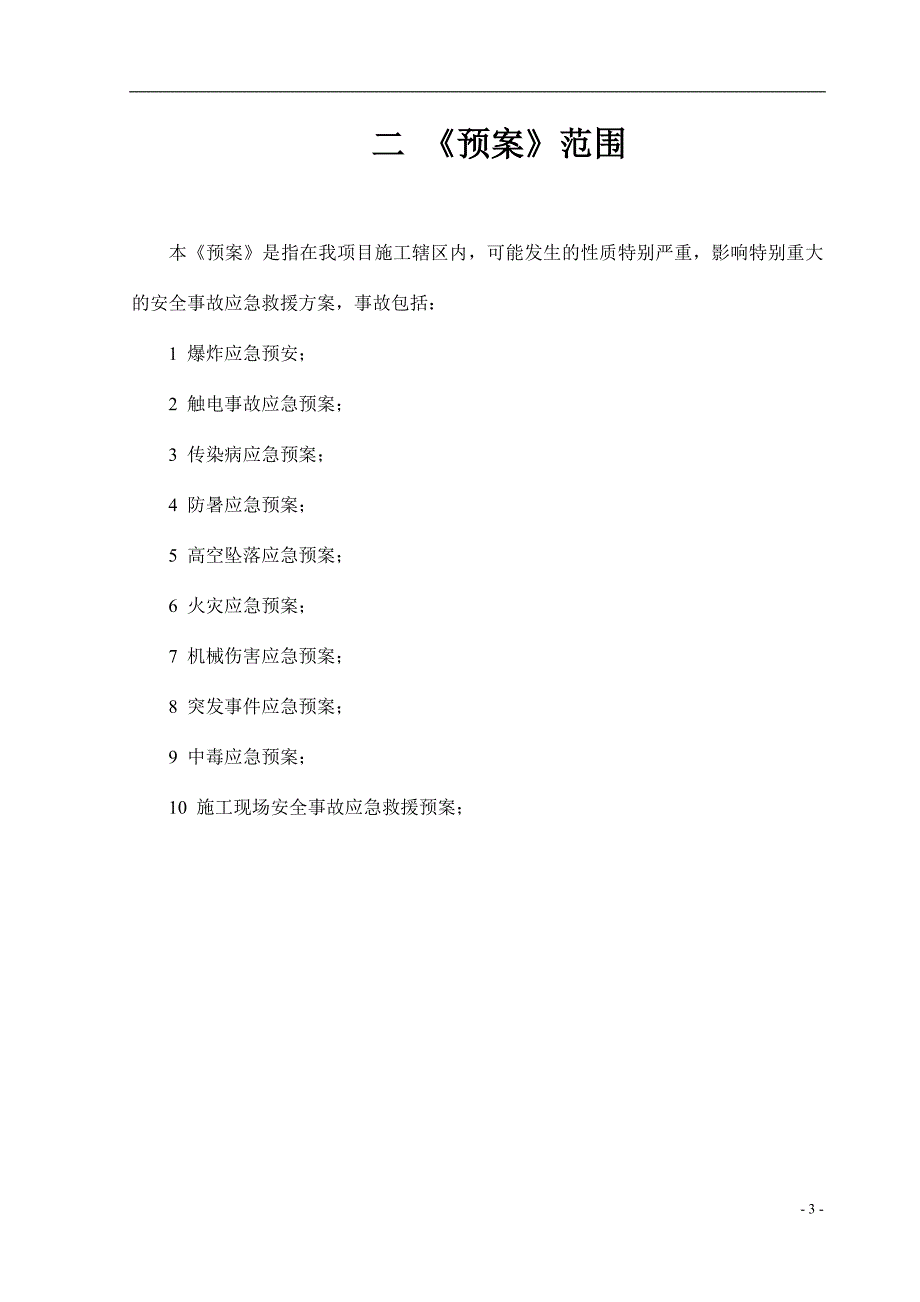 二 《预案》范围

本《预案》是指在我项目施工辖区内，可能发生的性质特别严重，影响特别重大的安全事故应急救援方案，事故包括：

1 爆炸应急预安；

2 触电事故应急预案；

3 传染病应急预案；

4 防暑应急预案；

5 高空坠落应急预案；

6 火灾应急预案；

7 机械伤害应急预案；

8 突发事件应急预案；

9 中毒应急预案；

10 施工现场安全事故应急救援预案；

- 3 -